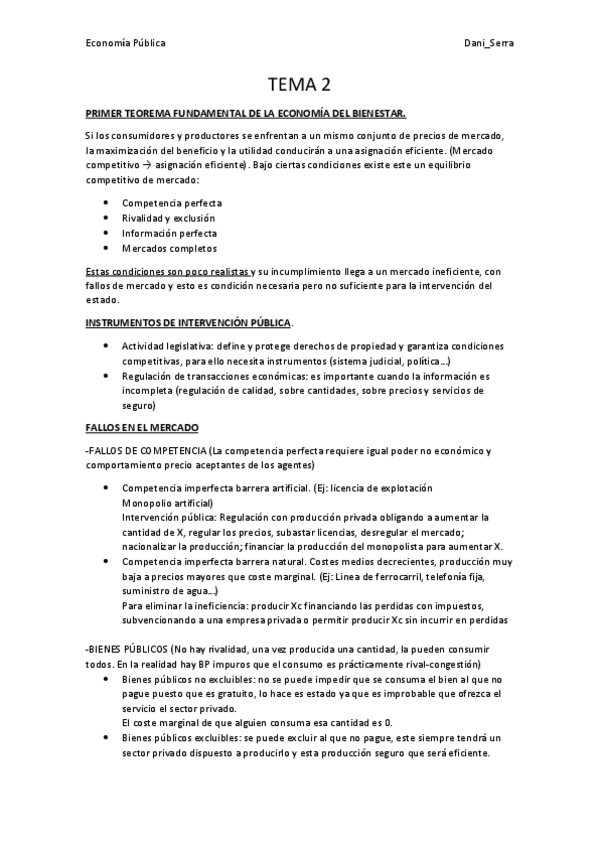 Economía Pública

Dani_Serra

TEMA 2

PRIMER TEOREMA FUNDAMENTAL DE LA ECONOMÍA DEL BIENESTAR.

Si los consumidores y productores se enfrentan a un mismo conjunto de precios de mercado, la maximización del beneficio y la utilidad conducirán a una asignación eficiente. (Mercado competitivo → asignación eficiente). Bajo ciertas condiciones existe este un equilibrio competitivo de mercado:

- Competencia perfecta
- Rivalidad y exclusión
- Información perfecta
- Mercados completos

Estas condiciones son poco realistas y su incumplimiento llega a un mercado ineficiente, con fallos de mercado y esto es condición necesaria pero no suficiente para la intervención del estado.

INSTRUMENTOS DE INTERVENCIÓN PÚBLICA.

- Actividad legislativa: define y protege derechos de propiedad y garantiza condiciones competitivas, para ello necesita instrumentos (sistema judicial, política...)
- Regulación de transacciones económicas: es importante cuando la información es incompleta (regulación de calidad, sobre cantidades, sobre precios y servicios de seguro)

FALLOS EN EL MERCADO

-FALLOS DE COMPETENCIA (La competencia perfecta requiere igual poder no económico y comportamiento precio aceptantes de los agentes)

- Competencia imperfecta barrera artificial. (Ej: licencia de explotación Monopolio artificial)
Intervención pública: Regulación con producción privada obligando a aumentar la cantidad de X, regular los precios, subastar licencias, desregular el mercado; nacionalizar la producción; financiar la producción del monopolista para aumentar X.
- Competencia imperfecta barrera natural. Costes medios decrecientes, producción muy baja a precios mayores que coste marginal. (Ej: Linea de ferrocarril, telefonía fija, suministro de agua...)
Para eliminar la ineficiencia: producir Xc financiando las perdidas con impuestos, subvencionando a una empresa privada o permitir producir Xc sin incurrir en perdidas

-BIENES PÚBLICOS (No hay rivalidad, una vez producida una cantidad, la pueden consumir todos. En la realidad hay BP impuros que el consumo es prácticamente rival-congestión)

- Bienes públicos no excluibles: no se puede impedir que se consuma el bien al que no pague puesto que es gratuito, lo hace es estado ya que es improbable que ofrezca el servicio el sector privado.
El coste marginal de que alguien consuma esa cantidad es 0.
- Bienes públicos excluibles: se puede excluir al que no pague, este siempre tendrá un sector privado dispuesto a producirlo y esta producción seguro que será eficiente.